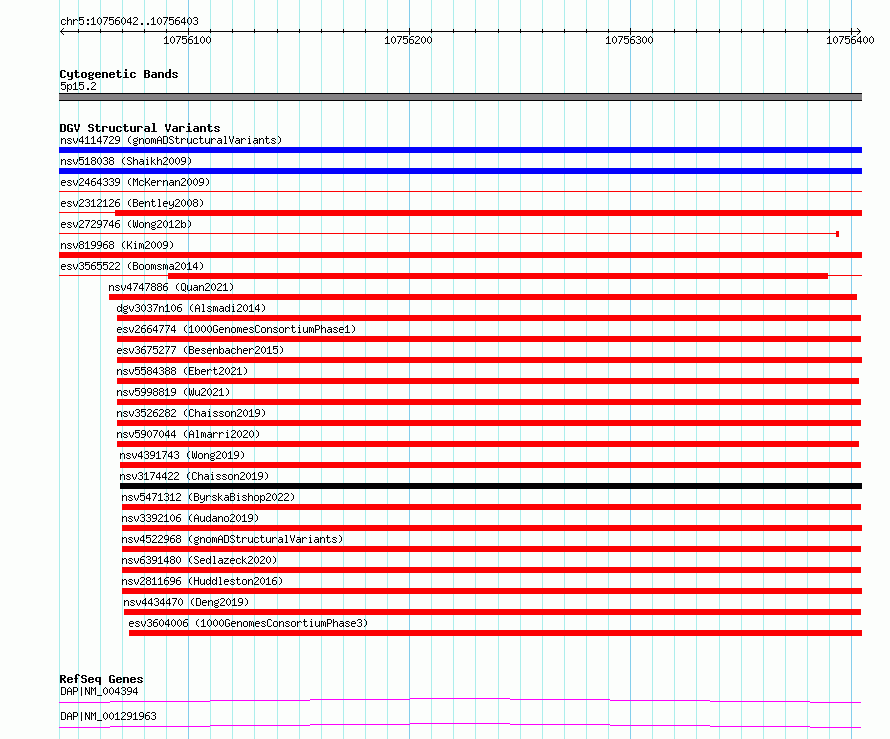 chr5:10756042..10756403

10756100
10756200
10756300
10756400

Cytogenetic Bands
5p15.2

DGV Structural Variants
nsv4114729 (gnomADStructuralVariants)
nsv518038 (Shaikh2009)
esv2464339 (McKernan2009)
esv2312126 (Bentley2008)
esv2729746 (Wong2012b)
nsv819968 (Kim2009)
esv3565522 (Boomsma2014)
nsv4747886 (Quan2021)
dgv3037n106 (Alsmadi2014)
esv2664774 (1000GenomesConsortiumPhase1)
esv3675277 (Besenbacher2015)
nsv5584388 (Ebert2021)
nsv5998819 (Wu2021)
nsv3526282 (Chaisson2019)
nsv5907044 (Almarri2020)
nsv4391743 (Wong2019)
nsv3174422 (Chaisson2019)
nsv5471312 (ByrskaBishop2022)
nsv3392106 (Audano2019)
nsv4522968 (gnomADStructuralVariants)
nsv6391480 (Sedlazeck2020)
nsv2811696 (Huddleston2016)
nsv4434470 (Deng2019)
esv3604006 (1000GenomesConsortiumPhase3)

RefSeq Genes
DAP|NM_004394
DAP|NM_001291963